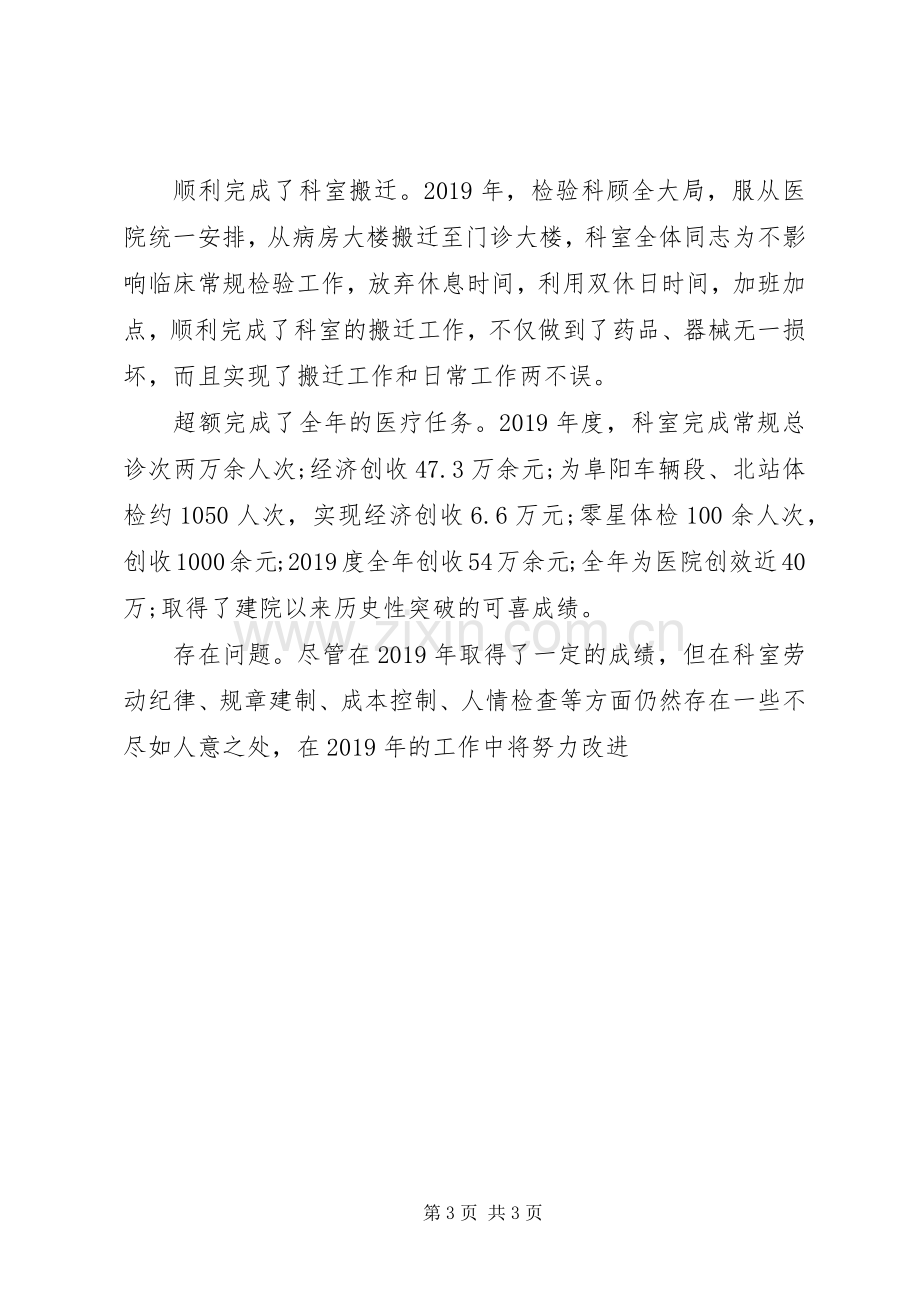 顺利完成了科室搬迁。2019年，检验科顾全大局，服从医院统一安排，从病房大楼搬迁至门诊大楼，科室全体同志为不影响临床常规检验工作，放弃休息时间，利用双休日时间，加班加点，顺利完成了科室的搬迁工作，不仅做到了药品、器械无一损坏，而且实现了搬迁工作和日常工作两不误。

超额完成了全年的医疗任务。2019年度，科室完成常规总诊次两万余人次;经济创收47.3万余元;为阜阳车辆段、北站体检约1050人次，实现经济创收6.6万元;零星体检100余人次，创收1000余元;2019度全年创收54万余元;全年为医院创效近40万;取得了建院以来历史性突破的可喜成绩。

存在问题。尽管在2019年取得了一定的成绩，但在科室劳动纪律、规章建制、成本控制、人情检查等方面仍然存在一些不尽如人意之处，在2019年的工作中将努力改进

第3页 共3页

www.zixin.com.cn